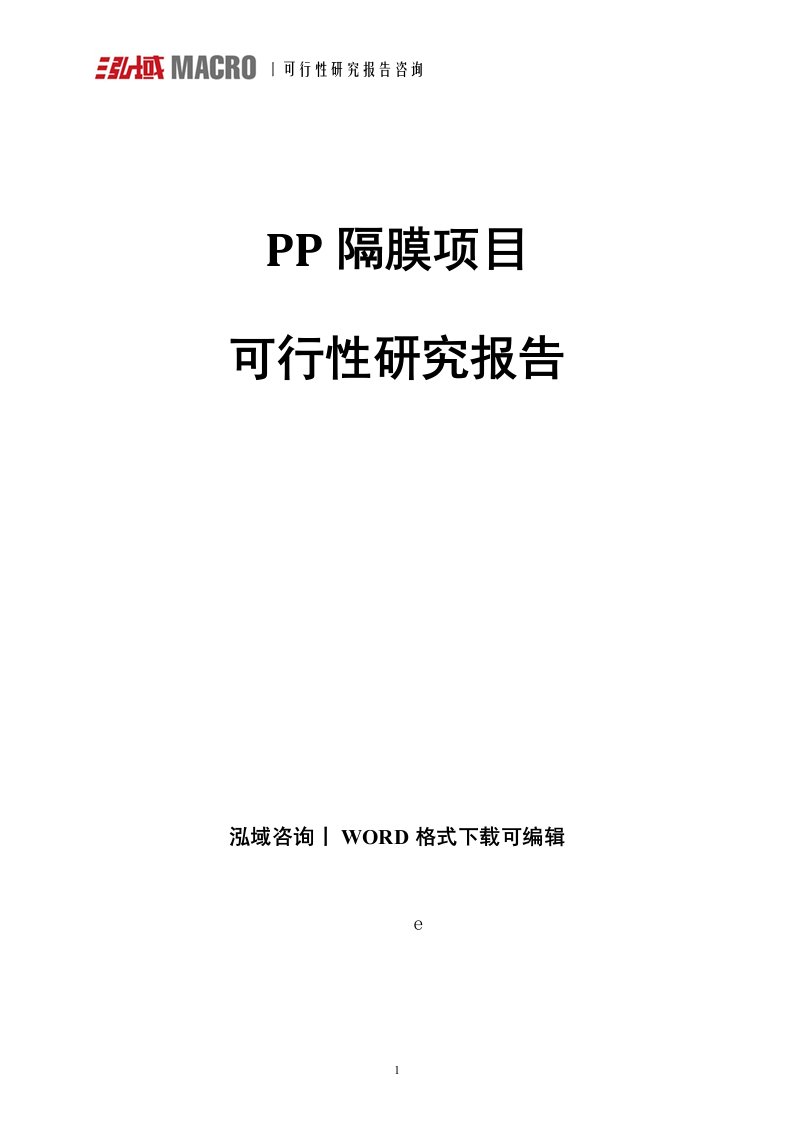 泓域 MACRO | 可行性研究报告咨询

PP 隔膜项目

可行性研究报告

泓域咨询丨 WORD 格式下载可编辑

e

1